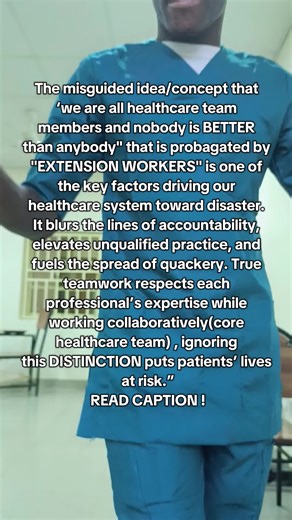 The misguided idea/concept that ‘we are all healthcare team members and nobody is BETTER than anybody" that is probagated by "EXTENSION WORKERS" is one of the key factors driving our healthcare system toward disaster. It blurs the lines of accountability, elevates unqualified practice, and fuels the spread of quackery. True teamwork respects each professional’s expertise while working collaboratively(core healthcare team) , ignoring this DISTINCTION puts patients’ lives at risk.”
READ CAPTION !